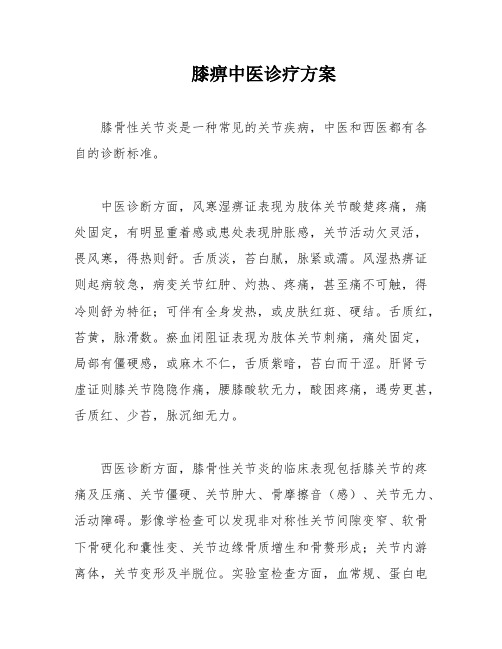 膝痹中医诊疗方案

膝骨性关节炎是一种常见的关节疾病，中医和西医都有各自的诊断标准。

中医诊断方面，风寒湿痹证表现为肢体关节酸楚疼痛，痛处固定，有明显重着感或患处表现肿胀感，关节活动欠灵活，畏风寒，得热则舒。舌质淡，苔白腻，脉紧或濡。风湿热痹证则起病较急，病变关节红肿、灼热、疼痛，甚至痛不可触，得冷则舒为特征；可伴有全身发热，或皮肤红斑、硬结。舌质红，苔黄，脉滑数。瘀血闭阻证表现为肢体关节刺痛，痛处固定，局部有僵硬感，或麻木不仁，舌质紫暗，苔白而干涩。肝肾亏虚证则膝关节隐隐作痛，腰膝酸软无力，酸困疼痛，遇劳更甚，舌质红、少苔，脉沉细无力。

西医诊断方面，膝骨性关节炎的临床表现包括膝关节的疼痛及压痛、关节僵硬、关节肿大、骨摩擦音（感）、关节无力、活动障碍。影像学检查可以发现非对称性关节间隙变窄、软骨下骨硬化和囊性变、关节边缘骨质增生和骨赘形成；关节内游离体，关节变形及半脱位。实验室检查方面，血常规、蛋白电